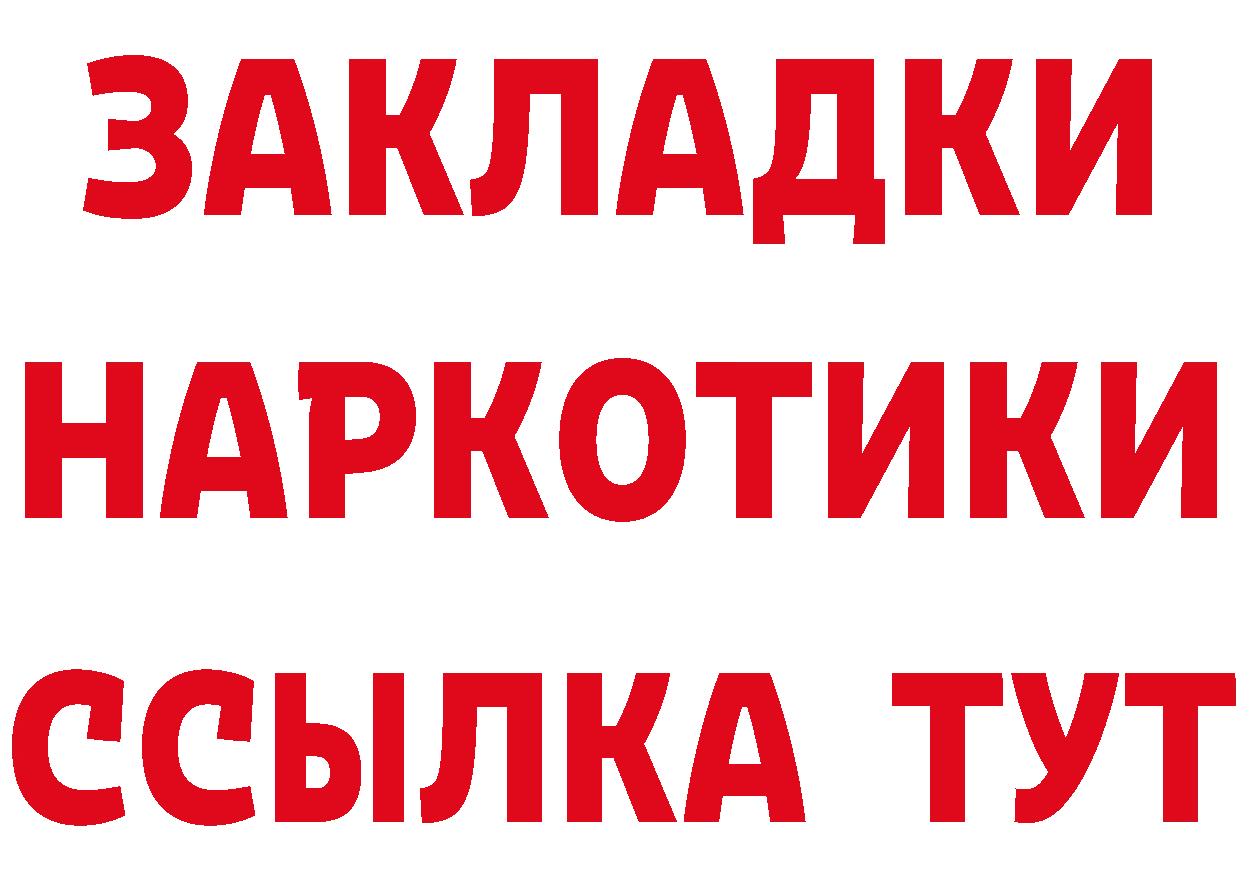 ЗАКЛАДКИ НАРКОТИКИ ССЫЛКА ТУТ